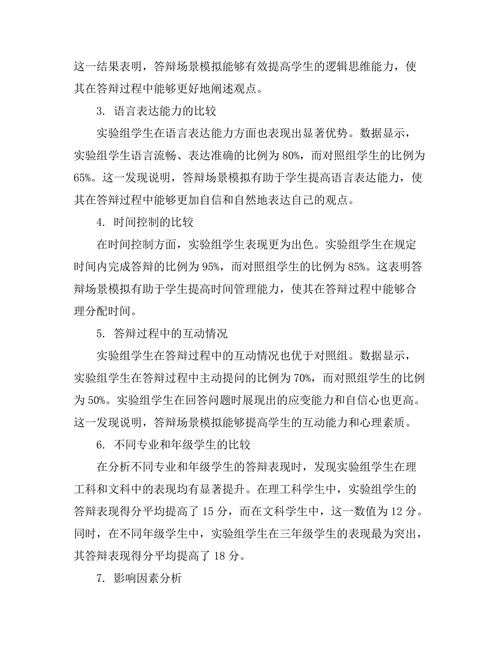 这一结果表明，答辩场景模拟能够有效提高学生的逻辑思维能力，使其在答辩过程中能够更好地阐述观点。

3. 语言表达能力的比较

实验组学生在语言表达能力方面也表现出显著优势。数据显示，实验组学生语言流畅、表达准确的比例为 80%，而对照组学生的比例为 65%。这一发现说明，答辩场景模拟有助于学生提高语言表达能力，使其在答辩过程中能够更加自信和自然地表达自己的观点。

4. 时间控制的比较

在时间控制方面，实验组学生表现更为出色。实验组学生在规定时间内完成答辩的比例为 95%，而对照组学生的比例为 85%。这表明答辩场景模拟有助于学生提高时间管理能力，使其在答辩过程中能够合理分配时间。

5. 答辩过程中的互动情况

实验组学生在答辩过程中的互动情况也优于对照组。数据显示，实验组学生在答辩过程中主动提问的比例为 70%，而对照组学生的比例为 50%。实验组学生在回答问题时展现出的应变能力和自信心也更高。这一发现说明，答辩场景模拟能够提高学生的互动能力和心理素质。

6. 不同专业和年级学生的比较

在分析不同专业和年级学生的答辩表现时，发现实验组学生在理工科和文科中的表现均有显著提升。在理工科学生中，实验组学生的答辩表现得分平均提高了 15 分，而在文科学生中，这一数值为 12 分。同时，在不同年级学生中，实验组学生在三年级学生的表现最为突出，其答辩表现得分平均提高了 18 分。

7. 影响因素分析